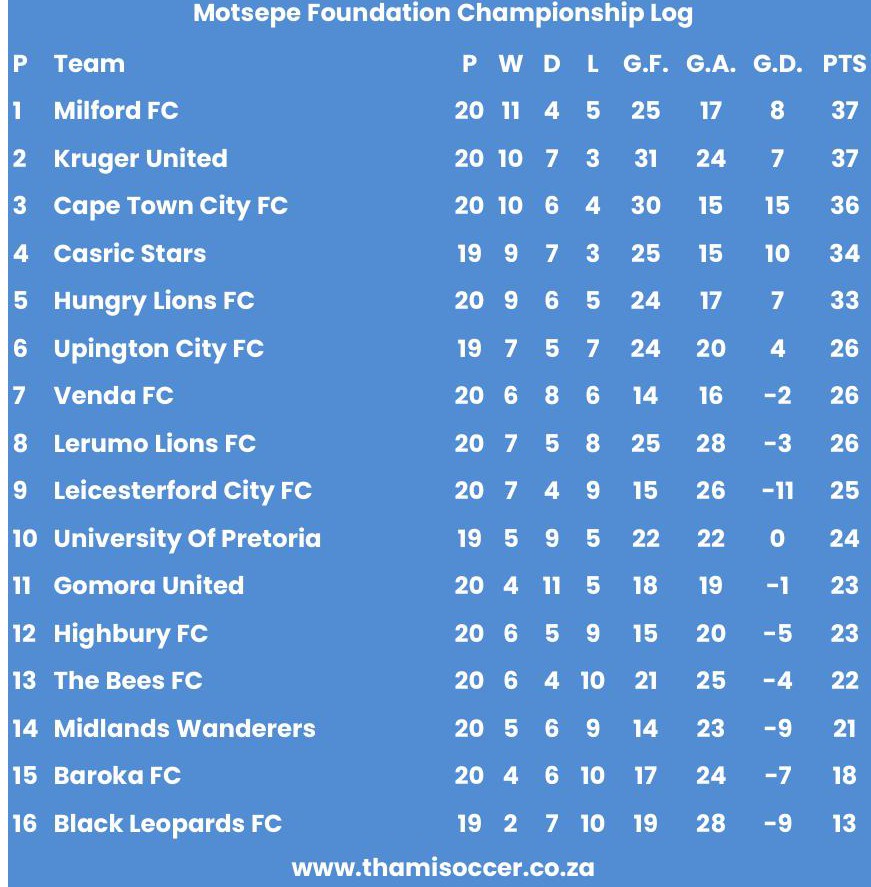 Motsepe Foundation Championship Log

| P | Team | P | W | D | L | G.F. | G.A. | G.D. | PTS |
|---|---|---|---|---|---|---|---|---|---|
| 1 | Milford FC | 20 | 11 | 4 | 5 | 25 | 17 | 8 | 37 |
| 2 | Kruger United | 20 | 10 | 7 | 3 | 31 | 24 | 7 | 37 |
| 3 | Cape Town City FC | 20 | 10 | 6 | 4 | 30 | 15 | 15 | 36 |
| 4 | Casric Stars | 19 | 9 | 7 | 3 | 25 | 15 | 10 | 34 |
| 5 | Hungry Lions FC | 20 | 9 | 6 | 5 | 24 | 17 | 7 | 33 |
| 6 | Upington City FC | 19 | 7 | 5 | 7 | 24 | 20 | 4 | 26 |
| 7 | Venda FC | 20 | 6 | 8 | 6 | 14 | 16 | -2 | 26 |
| 8 | Lerumo Lions FC | 20 | 7 | 5 | 8 | 25 | 28 | -3 | 26 |
| 9 | Leicesterford City FC | 20 | 7 | 4 | 9 | 15 | 26 | -11 | 25 |
| 10 | University Of Pretoria | 19 | 5 | 9 | 5 | 22 | 22 | 0 | 24 |
| 11 | Gomora United | 20 | 4 | 11 | 5 | 18 | 19 | -1 | 23 |
| 12 | Highbury FC | 20 | 6 | 5 | 9 | 15 | 20 | -5 | 23 |
| 13 | The Bees FC | 20 | 6 | 4 | 10 | 21 | 25 | -4 | 22 |
| 14 | Midlands Wanderers | 20 | 5 | 6 | 9 | 14 | 23 | -9 | 21 |
| 15 | Baroka FC | 20 | 4 | 6 | 10 | 17 | 24 | -7 | 18 |
| 16 | Black Leopards FC | 19 | 2 | 7 | 10 | 19 | 28 | -9 | 13 |

www.thamisoccer.co.za